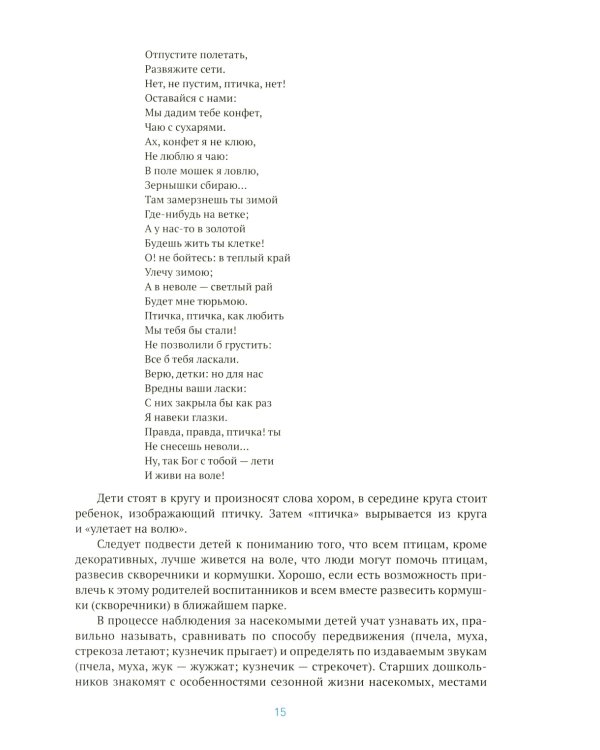 Отпустите полетать,
Развяжите сети.
Нет, не пустим, птичка, нет!
Оставайся с нами:
Мы дадим тебе конфет,
Чаю с сухарями.
Ах, конфет я не клюю,
Не люблю я чаю:
В поле мошек я ловлю,
Зернышки сбираю...
Там замерзнешь ты зимой
Где-нибудь на ветке;
А у нас-то в золотой
Будешь жить ты клетке!
О! не бойтесь: в теплый край
Улечу зимою;
А в неволе — светлый рай
Будет мне тюрьмою.
Птичка, птичка, как любить
Мы тебя бы стали!
Не позволили б грустить:
Все б тебя ласкали.
Верю, детки: но для нас
Вредны ваши ласки:
С них закрыла бы как раз
Я навеки глазки.
Правда, правда, птичка! ты
Не снесешь неволи...
Ну, так Бог с тобой — лети
И живи на воле!

Дети стоят в кругу и произносят слова хором, в середине круга стоит ребенок, изображающий птичку. Затем «птичка» вырывается из круга и «улетает на волю».

Следует подвести детей к пониманию того, что всем птицам, кроме декоративных, лучше живется на воле, что люди могут помочь птицам, развесив скворечники и кормушки. Хорошо, если есть возможность привлечь к этому родителей воспитанников и всем вместе развесить кормушки (скворечники) в ближайшем парке.

В процессе наблюдения за насекомыми детей учат узнавать их, правильно называть, сравнивать по способу передвижения (пчела, муха, стрекоза летают; кузнечик прыгает) и определять по издаваемым звукам (пчела, муха, жук — жужжат; кузнечик — стрекочет). Старших дошкольников знакомят с особенностями сезонной жизни насекомых, местами

15